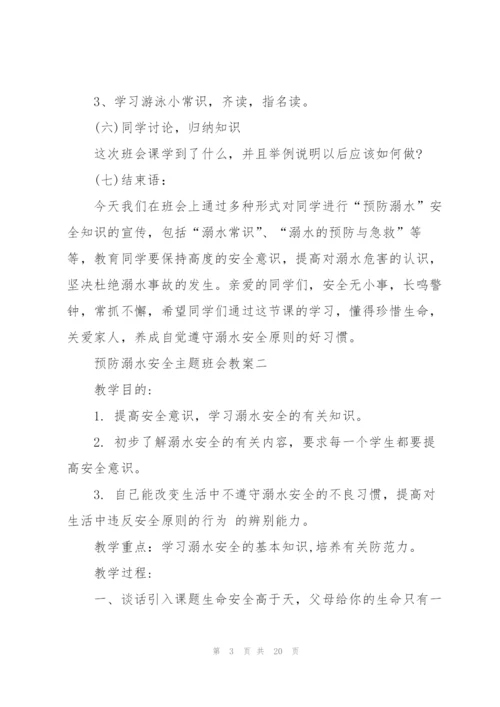 3、学习游泳小常识，齐读，指名读。

(六)同学讨论，归纳知识

这次班会课学到了什么，并且举例说明以后应该如何做?

(七)结束语：

今天我们在班会上通过多种形式对同学进行“预防溺水”安全知识的宣传，包括“溺水常识”、“溺水的预防与急救”等等，教育同学要保持高度的安全意识，提高对溺水危害的认识，坚决杜绝溺水事故的发生。亲爱的同学们，安全无小事，长鸣警钟，常抓不懈，希望同学们通过这节课的学习，懂得珍惜生命，关爱家人，养成自觉遵守溺水安全原则的好习惯。

预防溺水安全主题班会教案二

教学目的：

1. 提高安全意识，学习溺水安全的有关知识。

2. 初步了解溺水安全的有关内容，要求每一个学生都要提高安全意识。

3. 自己能改变生活中不遵守溺水安全的不良习惯，提高对生活中违反安全原则的行为 的辨别能力。

教学重点：学习溺水安全的基本知识,培养有关防范力。

教学过程：

一、谈话引入课题生命安全高于天，父母给你的生命只有一

第 3 页 共 20 页